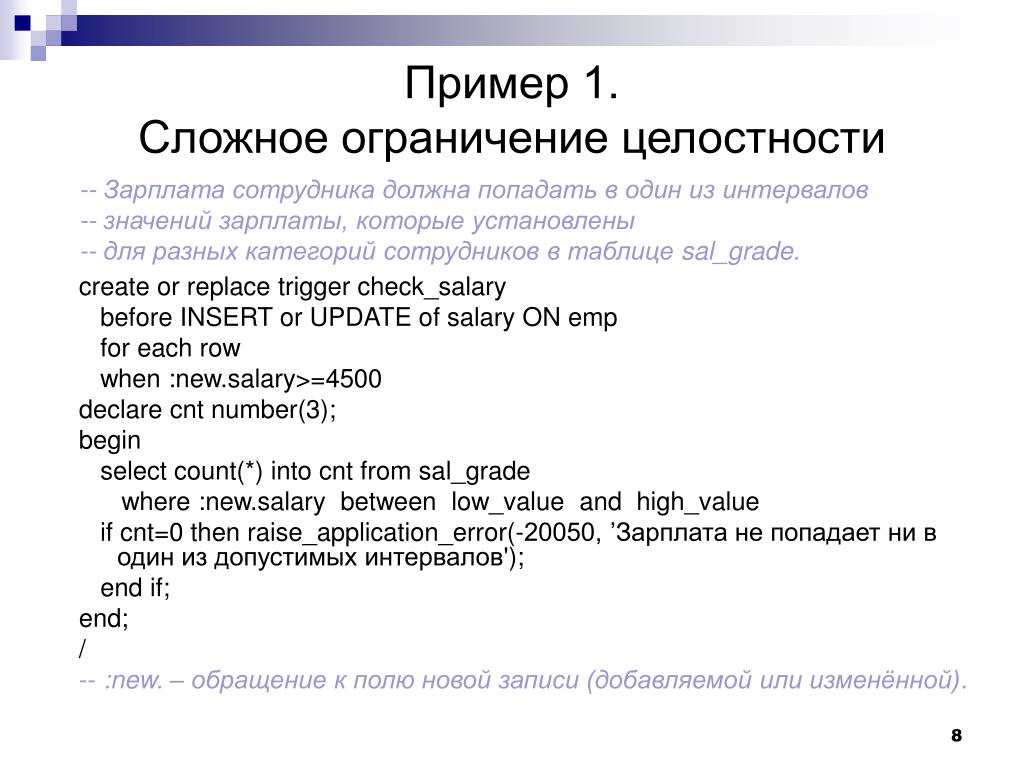 Пример 1.
Сложное ограничение целостности

-- Зарплата сотрудника должна попадать в один из интервалов
-- значений зарплаты, которые установлены
-- для разных категорий сотрудников в таблице sal_grade.

create or replace trigger check_salary
before INSERT or UPDATE of salary ON emp
for each row
when :new.salary>=4500
declare cnt number(3);
begin
select count(*) into cnt from sal_grade
where :new.salary between low_value and high_value
if cnt=0 then raise_application_error(-20050, ’Зарплата не попадает ни в один из допустимых интервалов');
end if;
end;
/
-- :new. – обращение к полю новой записи (добавляемой или изменённой).

8